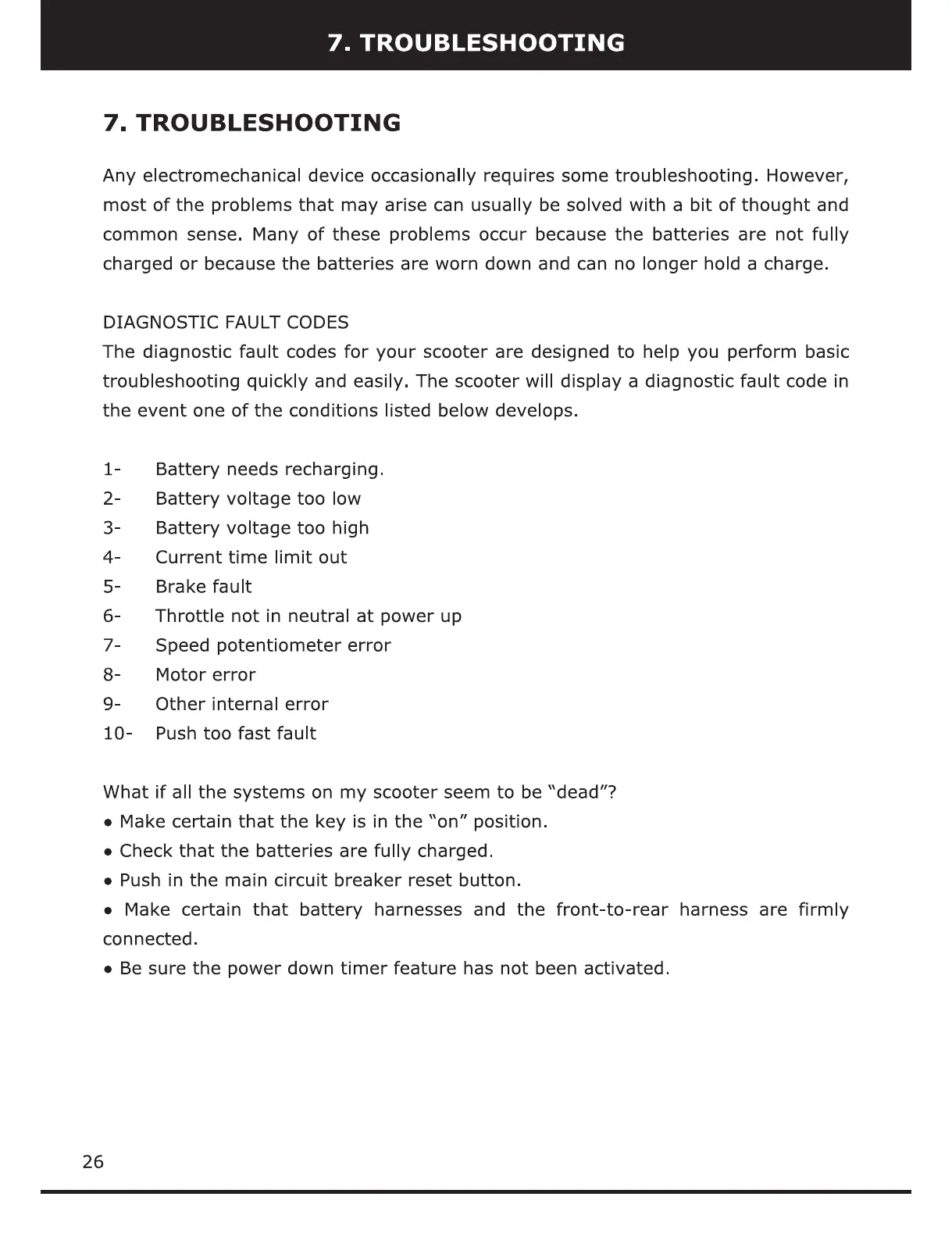 7. TROUBLESHOOTING

7. TROUBLESHOOTING

Any electromechanical device occasionally requires some troubleshooting. However, most of the problems that may arise can usually be solved with a bit of thought and common sense. Many of these problems occur because the batteries are not fully charged or because the batteries are worn down and can no longer hold a charge.

DIAGNOSTIC FAULT CODES
The diagnostic fault codes for your scooter are designed to help you perform basic troubleshooting quickly and easily. The scooter will display a diagnostic fault code in the event one of the conditions listed below develops.

1- Battery needs recharging.
2- Battery voltage too low
3- Battery voltage too high
4- Current time limit out
5- Brake fault
6- Throttle not in neutral at power up
7- Speed potentiometer error
8- Motor error
9- Other internal error
10- Push too fast fault

What if all the systems on my scooter seem to be “dead”?
• Make certain that the key is in the “on” position.
• Check that the batteries are fully charged.
• Push in the main circuit breaker reset button.
• Make certain that battery harnesses and the front-to-rear harness are firmly connected.
• Be sure the power down timer feature has not been activated.

26